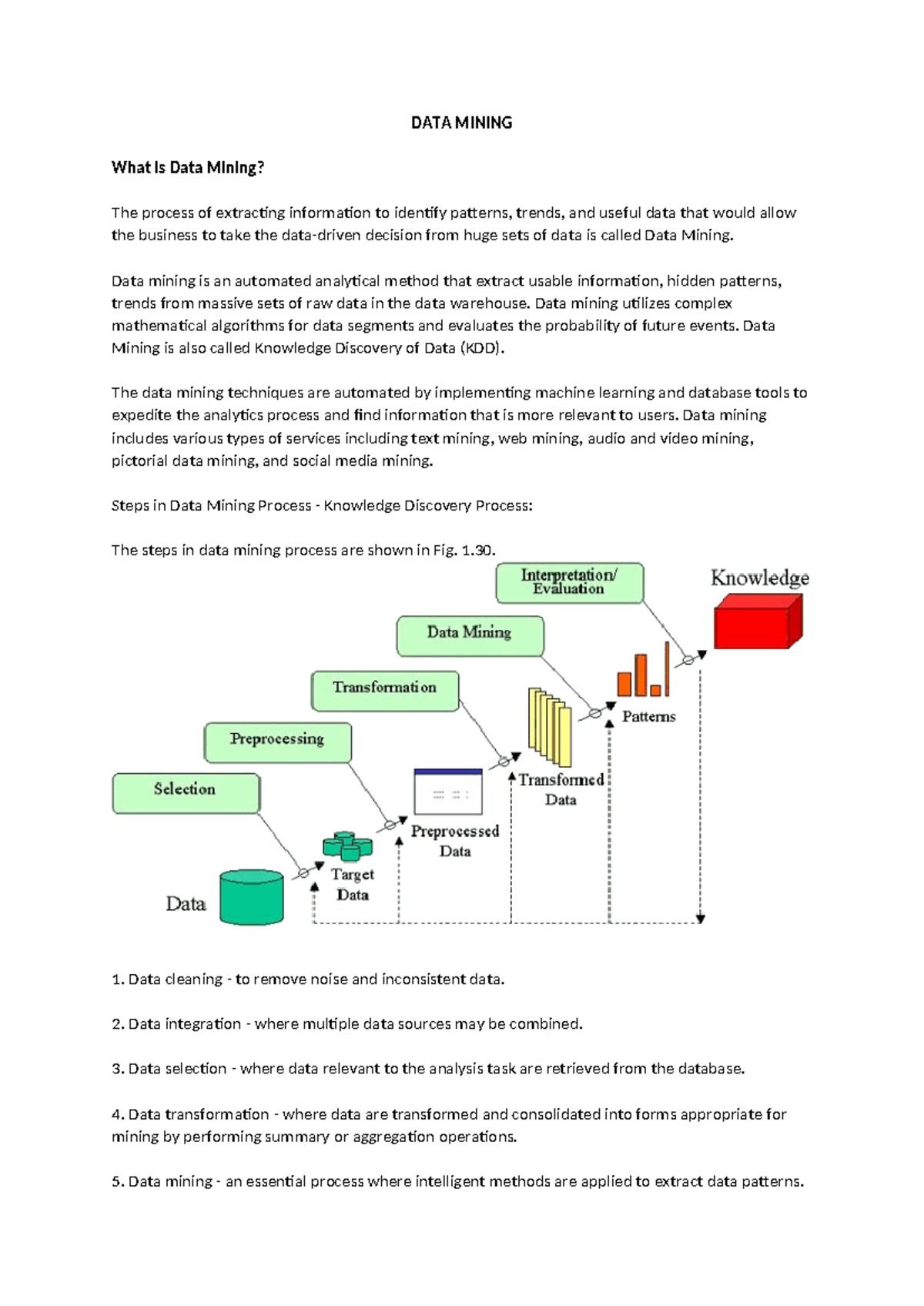 DATA MINING

What Is Data Mining?

The process of extracting information to identify patterns, trends, and useful data that would allow the business to take the data-driven decision from huge sets of data is called Data Mining.

Data mining is an automated analytical method that extract usable information, hidden patterns, trends from massive sets of raw data in the data warehouse. Data mining utilizes complex mathematical algorithms for data segments and evaluates the probability of future events. Data Mining is also called Knowledge Discovery of Data (KDD).

The data mining techniques are automated by implementing machine learning and database tools to expedite the analytics process and find information that is more relevant to users. Data mining includes various types of services including text mining, web mining, audio and video mining, pictorial data mining, and social media mining.

Steps in Data Mining Process - Knowledge Discovery Process:

The steps in data mining process are shown in Fig. 1.30.

Interpretation/ Evaluation

Knowledge

Data Mining

Transformation

Patterns

Preprocessing

Transformed Data

Selection

Preprocessed Data

Target Data

Data

1. Data cleaning - to remove noise and inconsistent data.

2. Data integration - where multiple data sources may be combined.

3. Data selection - where data relevant to the analysis task are retrieved from the database.

4. Data transformation - where data are transformed and consolidated into forms appropriate for mining by performing summary or aggregation operations.

5. Data mining - an essential process where intelligent methods are applied to extract data patterns.